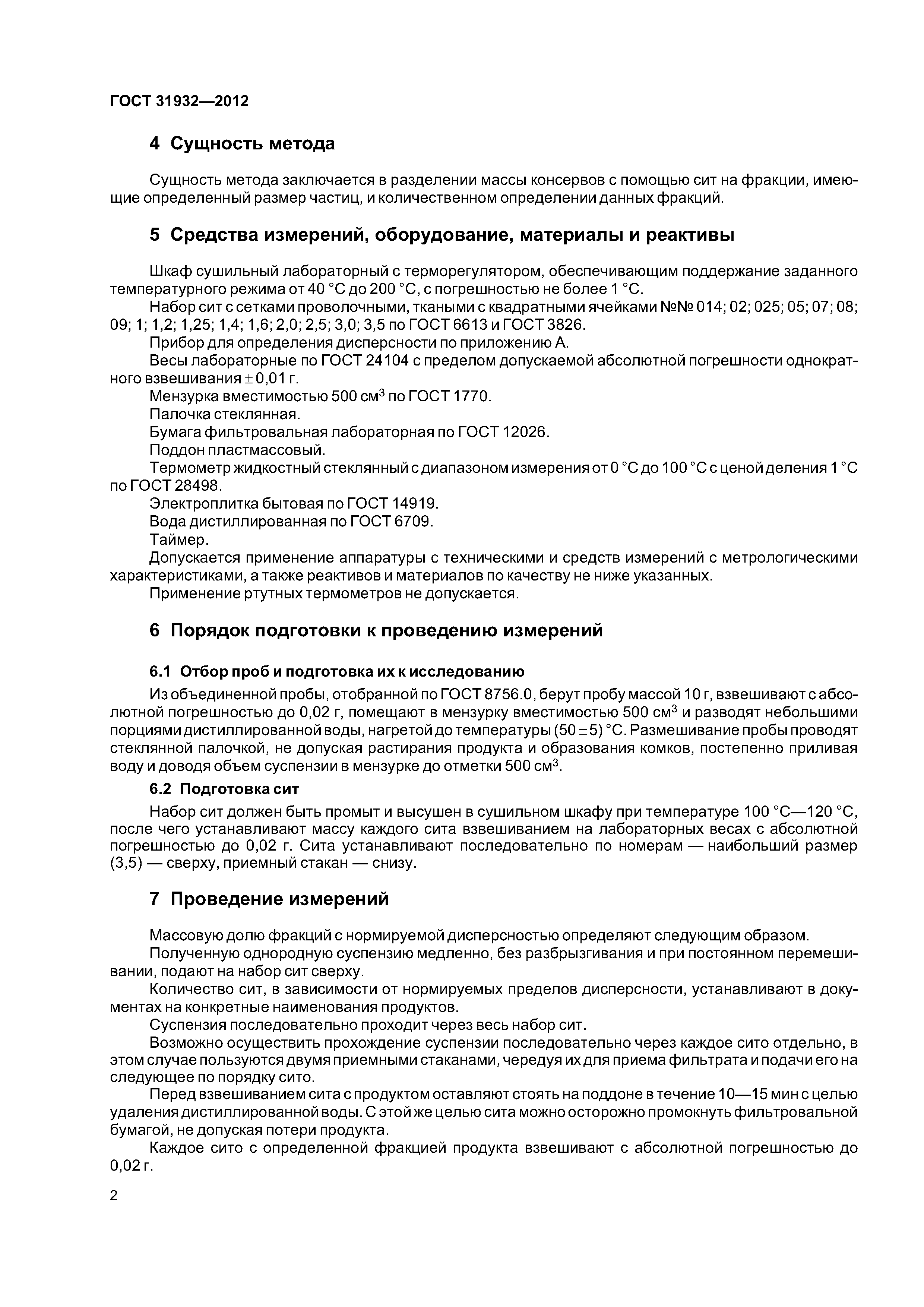 ГОСТ 31932—2012

4 Сущность метода

Сущность метода заключается в разделении массы консервов с помощью сит на фракции, имеющие определенный размер частиц, и количественном определении данных фракций.

5 Средства измерений, оборудование, материалы и реактивы

Шкаф сушильный лабораторный с терморегулятором, обеспечивающим поддержание заданного температурного режима от 40 °С до 200 °С, с погрешностью не более 1 °С.
Набор сит с сетками проволочными, ткаными с квадратными ячейками №№ 014; 02; 025; 05; 07; 08; 09; 1; 1,2; 1,25; 1,4; 1,6; 2,0; 2,5; 3,0; 3,5 по ГОСТ 6613 и ГОСТ 3826.
Прибор для определения дисперсности по приложению А.
Весы лабораторные по ГОСТ 24104 с пределом допускаемой абсолютной погрешности однократного взвешивания $\pm$ 0,01 г.
Мензурка вместимостью 500 см$^3$ по ГОСТ 1770.
Палочка стеклянная.
Бумага фильтровальная лабораторная по ГОСТ 12026.
Поддон пластмассовый.
Термометр жидкостный стеклянный с диапазоном измерения от 0 °С до 100 °С с ценой деления 1 °С по ГОСТ 28498.
Электроплитка бытовая по ГОСТ 14919.
Вода дистиллированная по ГОСТ 6709.
Таймер.
Допускается применение аппаратуры с техническими и средств измерений с метрологическими характеристиками, а также реактивов и материалов по качеству не ниже указанных.
Применение ртутных термометров не допускается.

6 Порядок подготовки к проведению измерений

6.1 Отбор проб и подготовка их к исследованию
Из объединенной пробы, отобранной по ГОСТ 8756.0, берут пробу массой 10 г, взвешивают с абсолютной погрешностью до 0,02 г, помещают в мензурку вместимостью 500 см$^3$ и разводят небольшими порциями дистиллированной воды, нагретой до температуры (50 $\pm$ 5) °С. Размешивание пробы проводят стеклянной палочкой, не допуская растирания продукта и образования комков, постепенно приливая воду и доводя объем суспензии в мензурке до отметки 500 см$^3$.
6.2 Подготовка сит
Набор сит должен быть промыт и высушен в сушильном шкафу при температуре 100 °С—120 °С, после чего устанавливают массу каждого сита взвешиванием на лабораторных весах с абсолютной погрешностью до 0,02 г. Сита устанавливают последовательно по номерам — наибольший размер (3,5) — сверху, приемный стакан — снизу.

7 Проведение измерений

Массовую долю фракций с нормируемой дисперсностью определяют следующим образом.
Полученную однородную суспензию медленно, без разбрызгивания и при постоянном перемешивании, подают на набор сит сверху.
Количество сит, в зависимости от нормируемых пределов дисперсности, устанавливают в документах на конкретные наименования продуктов.
Суспензия последовательно проходит через весь набор сит.
Возможно осуществить прохождение суспензии последовательно через каждое сито отдельно, в этом случае пользуются двумя приемными стаканами, чередуя их для приема фильтрата и подачи его на следующее по порядку сито.
Перед взвешиванием сита с продуктом оставляют стоять на поддоне в течение 10—15 мин с целью удаления дистиллированной воды. С этой же целью сита можно осторожно промокнуть фильтровальной бумагой, не допуская потери продукта.
Каждое сито с определенной фракцией продукта взвешивают с абсолютной погрешностью до 0,02 г.

2